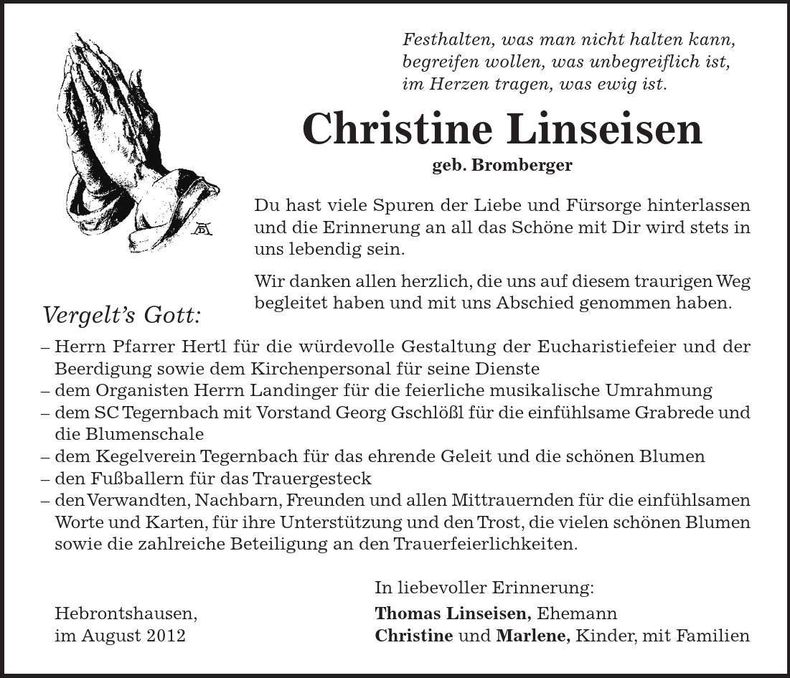 Festhalten, was man nicht halten kann,
begreifen wollen, was unbegreiflich ist,
im Herzen tragen, was ewig ist.

Christine Linseisen

geb. Bromberger

Du hast viele Spuren der Liebe und Fürsorge hinterlassen und die Erinnerung an all das Schöne mit Dir wird stets in uns lebendig sein.

Wir danken allen herzlich, die uns auf diesem traurigen Weg begleitet haben und mit uns Abschied genommen haben.

Vergelt's Gott:

– Herrn Pfarrer Hertl für die würdevolle Gestaltung der Eucharistiefeier und der Beerdigung sowie dem Kirchenpersonal für seine Dienste
– dem Organisten Herrn Landinger für die feierliche musikalische Umrahmung
– dem SC Tegernbach mit Vorstand Georg Gschlößl für die einfühlsame Grabrede und die Blumenschale
– dem Kegelverein Tegernbach für das ehrende Geleit und die schönen Blumen
– den Fußballern für das Trauergesteck
– den Verwandten, Nachbarn, Freunden und allen Mittrauernden für die einfühlsamen Worte und Karten, für ihre Unterstützung und den Trost, die vielen schönen Blumen sowie die zahlreiche Beteiligung an den Trauerfeierlichkeiten.

Hebrontshausen,
im August 2012

In liebevoller Erinnerung:
Thomas Linseisen, Ehemann
Christine und Marlene, Kinder, mit Familien